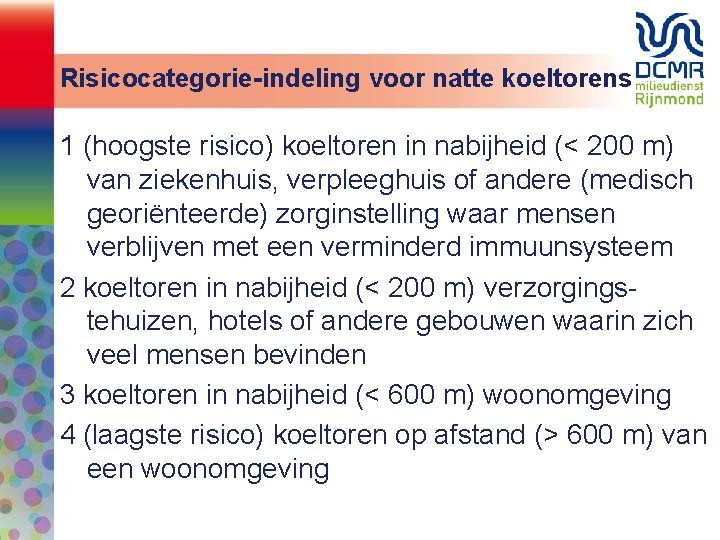 Risicocategorie-indeling voor natte koeltorens

DCMR
milieudienst
Rijnmond

1 (hoogste risico) koeltoren in nabijheid (< 200 m) van ziekenhuis, verpleeghuis of andere (medisch georiënteerde) zorginstelling waar mensen verblijven met een verminderd immuunsysteem

2 koeltoren in nabijheid (< 200 m) verzorgingstehuizen, hotels of andere gebouwen waarin zich veel mensen bevinden

3 koeltoren in nabijheid (< 600 m) woonomgeving

4 (laagste risico) koeltoren op afstand (> 600 m) van een woonomgeving